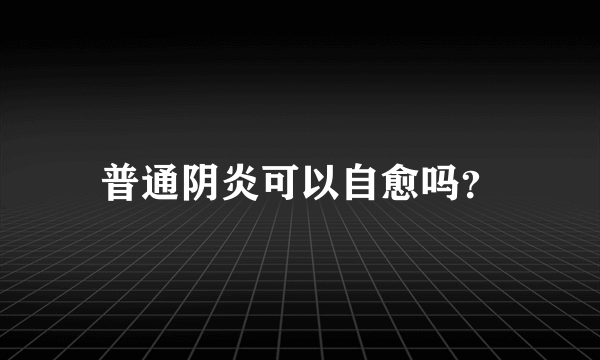 普通阴炎可以自愈吗?